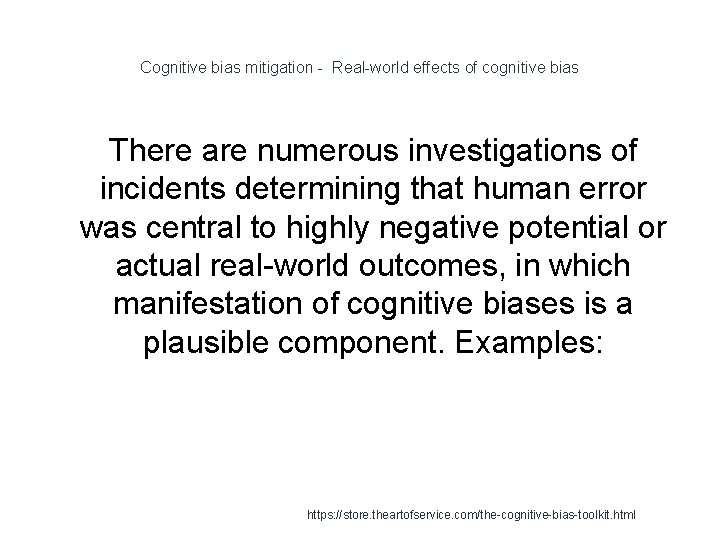 Cognitive bias mitigation -  Real-world effects of cognitive bias

There are numerous investigations of incidents determining that human error was central to highly negative potential or actual real-world outcomes, in which manifestation of cognitive biases is a plausible component. Examples:

https://store.theartofservice.com/the-cognitive-bias-toolkit.html